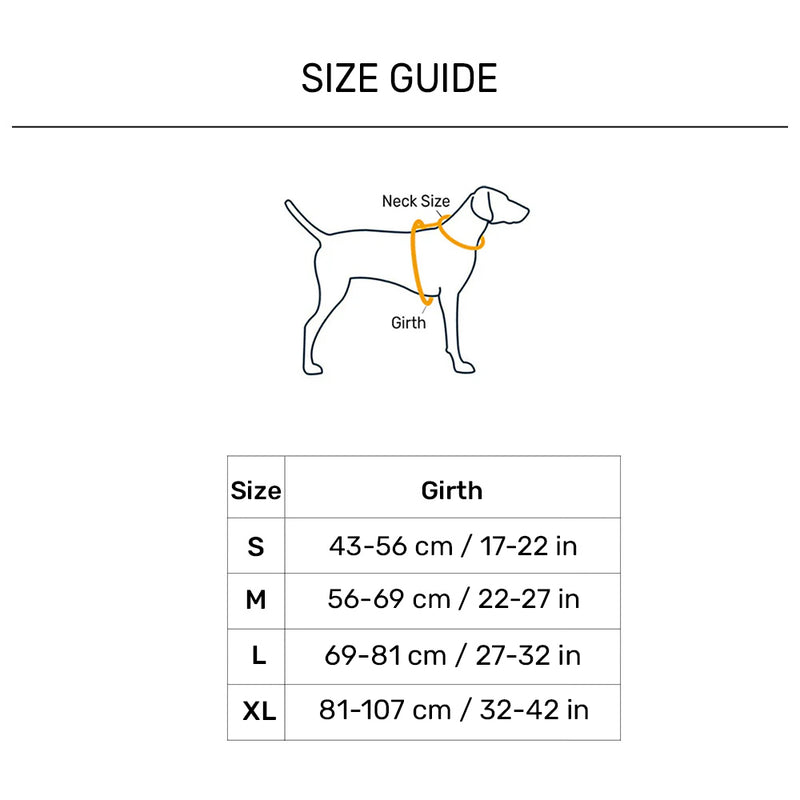 SIZE GUIDE

Neck Size

Girth

| Size | Girth |
|---|---|
| S | 43-56 cm / 17-22 in |
| M | 56-69 cm / 22-27 in |
| L | 69-81 cm / 27-32 in |
| XL | 81-107 cm / 32-42 in |